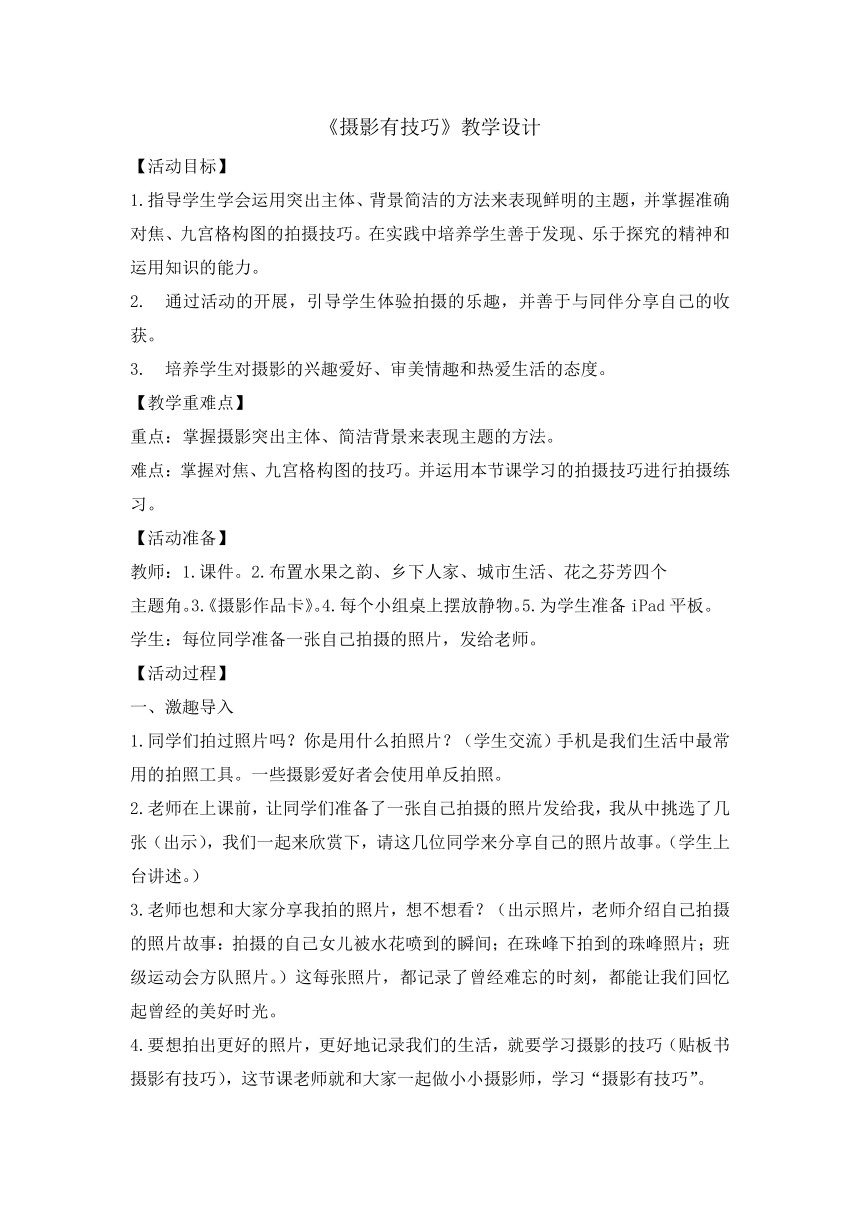 《摄影有技巧》教学设计

【活动目标】

1.指导学生学会运用突出主体、背景简洁的方法来表现鲜明的主题，并掌握准确对焦、九宫格构图的拍摄技巧。在实践中培养学生善于发现、乐于探究的精神和运用知识的能力。

2. 通过活动的开展，引导学生体验拍摄的乐趣，并善于与同伴分享自己的收获。

3. 培养学生对摄影的兴趣爱好、审美情趣和热爱生活的态度。

【教学重难点】

重点：掌握摄影突出主体、简洁背景来表现主题的方法。

难点：掌握对焦、九宫格构图的技巧。并运用本节课学习的拍摄技巧进行拍摄练习。

【活动准备】

教师：1.课件。2.布置水果之韵、乡下人家、城市生活、花之芬芳四个主题角。3.《摄影作品卡》。4.每个小组桌上摆放静物。5.为学生准备 iPad 平板。

学生：每位同学准备一张自己拍摄的照片，发给老师。

【活动过程】

一、激趣导入

1.同学们拍过照片吗？你是用什么拍照片？（学生交流）手机是我们生活中最常用的拍照工具。一些摄影爱好者会使用单反拍照。

2.老师在上课前，让同学们准备了一张自己拍摄的照片发给我，我从中挑选了几张（出示），我们一起来欣赏下，请这几位同学来分享自己的照片故事。（学生上台讲述。）

3.老师也想和大家分享我拍的照片，想不想看？（出示照片，老师介绍自己拍摄的照片故事：拍摄的自己女儿被水花喷到的瞬间；在珠峰下拍到的珠峰照片；班级运动会方队照片。）这每张照片，都记录了曾经难忘的时刻，都能让我们回忆起曾经的美好时光。

4.要想拍出更好的照片，更好地记录我们的生活，就要学习摄影的技巧（贴板书摄影有技巧），这节课老师就和大家一起做小小摄影师，学习“摄影有技巧”。